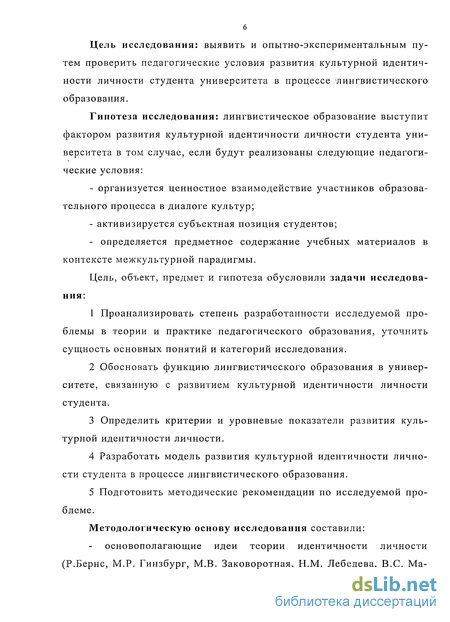 6

Цель исследования: выявить и опытно-экспериментальным путем проверить педагогические условия развития культурной идентичности личности студента университета в процессе лингвистического образования.

Гипотеза исследования: лингвистическое образование выступит фактором развития культурной идентичности личности студента университета в том случае, если будут реализованы следующие педагогические условия:

- организуется ценностное взаимодействие участников образовательного процесса в диалоге культур;

- активизируется субъектная позиция студентов;

- определяется предметное содержание учебных материалов в контексте межкультурной парадигмы.

Цель, объект, предмет и гипотеза обусловили задачи исследования:

1 Проанализировать степень разработанности исследуемой проблемы в теории и практике педагогического образования, уточнить сущность основных понятий и категорий исследования.

2 Обосновать функцию лингвистического образования в университете, связанную с развитием культурной идентичности личности студента.

3 Определить критерии и уровневые показатели развития культурной идентичности личности.

4 Разработать модель развития культурной идентичности личности студента в процессе лингвистического образования.

5 Подготовить методические рекомендации по исследуемой проблеме.

Методологическую основу исследования составили:

- основополагающие идеи теории идентичности личности (Р.Бернс, М.Р. Гинзбург, М.В. Заковоротная. Н.М. Лебедева. В.С. Ма-

dsLib.net
библиотека диссертаций